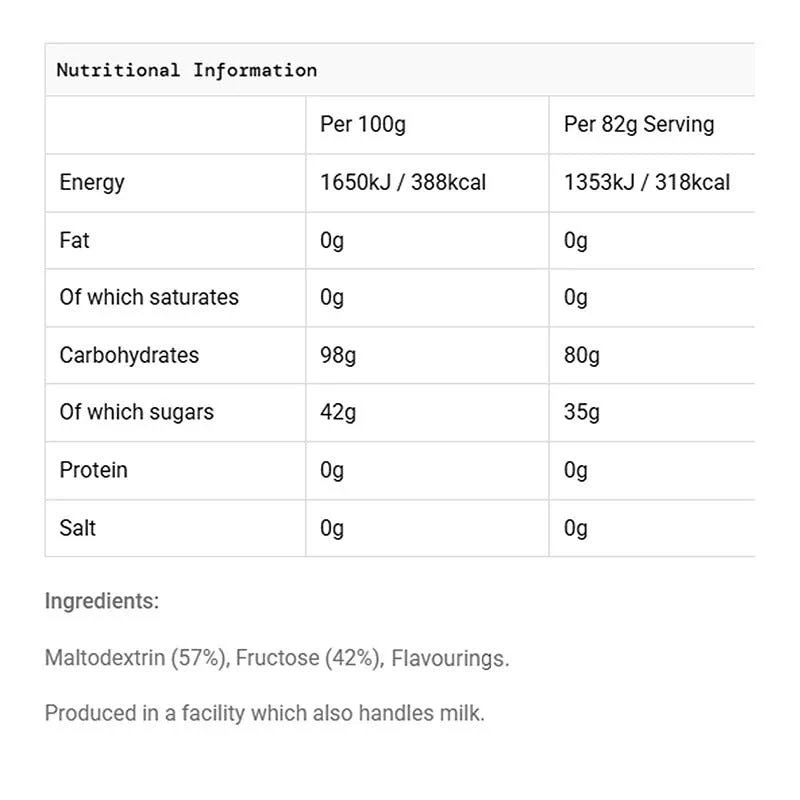 Nutritional Information

| | Per 100g | Per 82g Serving |
|---|---|---|
| Energy | 1650kJ / 388kcal | 1353kJ / 318kcal |
| Fat | 0g | 0g |
| Of which saturates | 0g | 0g |
| Carbohydrates | 98g | 80g |
| Of which sugars | 42g | 35g |
| Protein | 0g | 0g |
| Salt | 0g | 0g |

Ingredients:

Maltodextrin (57%), Fructose (42%), Flavourings.

Produced in a facility which also handles milk.